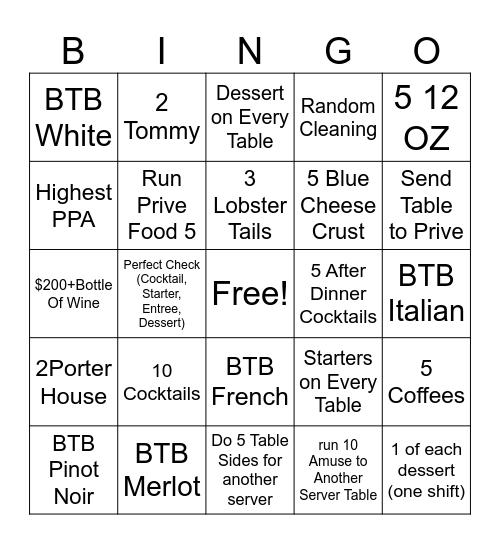 | B | I | N | G | O |
|---|---|---|---|---|
| BTB White | 2 Tommy | Dessert on Every Table | Random Cleaning | 5 12 OZ |
| Highest PPA | Run Prive Food 5 | 3 Lobster Tails | 5 Blue Cheese Crust | Send Table to Prive |
| $200+Bottle Of Wine | Perfect Check (Cocktail, Starter, Entree, Dessert) | Free! | 5 After Dinner Cocktails | BTB Italian |
| 2Porter House | 10 Cocktails | BTB French | Starters on Every Table | 5 Coffees |
| BTB Pinot Noir | BTB Merlot | Do 5 Table Sides for another server | run 10 Amuse to Another Server Table | 1 of each dessert (one shift) |